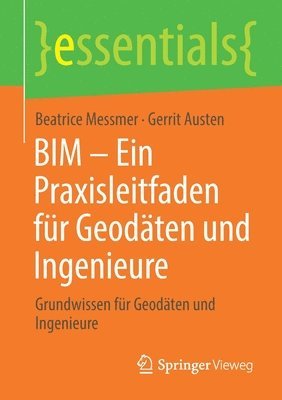 }essentials{

Beatrice Messmer · Gerrit Austen

BIM – Ein Praxisleitfaden für Geodäten und Ingenieure

Grundwissen für Geodäten und Ingenieure

Springer Vieweg